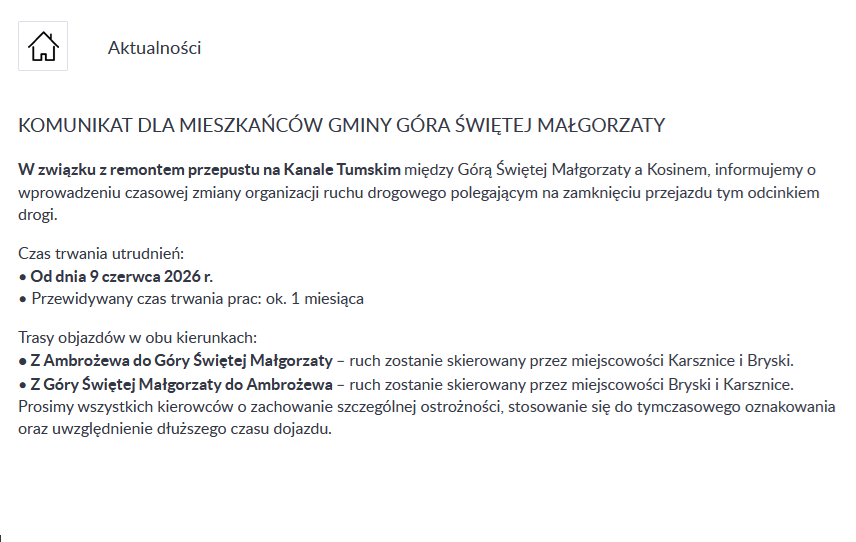 Aktualności

KOMUNIKAT DLA MIESZKAŃCÓW GMINY GÓRA ŚWIĘTEJ MAŁGORZATY

W związku z remontem przepustu na Kanale Tumskim między Górą Świętej Małgorzaty a Kosinem, informujemy o wprowadzeniu czasowej zmiany organizacji ruchu drogowego polegającym na zamknięciu przejazdu tym odcinkiem drogi.

Czas trwania utrudnień:
• Od dnia 9 czerwca 2026 r.
• Przewidywany czas trwania prac: ok. 1 miesiąca

Trasy objazdów w obu kierunkach:
• Z Ambrożewa do Góry Świętej Małgorzaty – ruch zostanie skierowany przez miejscowości Karsznice i Bryski.
• Z Góry Świętej Małgorzaty do Ambrożewa – ruch zostanie skierowany przez miejscowości Bryski i Karsznice.
Prosimy wszystkich kierowców o zachowanie szczególnej ostrożności, stosowanie się do tymczasowego oznakowania oraz uwzględnienie dłuższego czasu dojazdu.